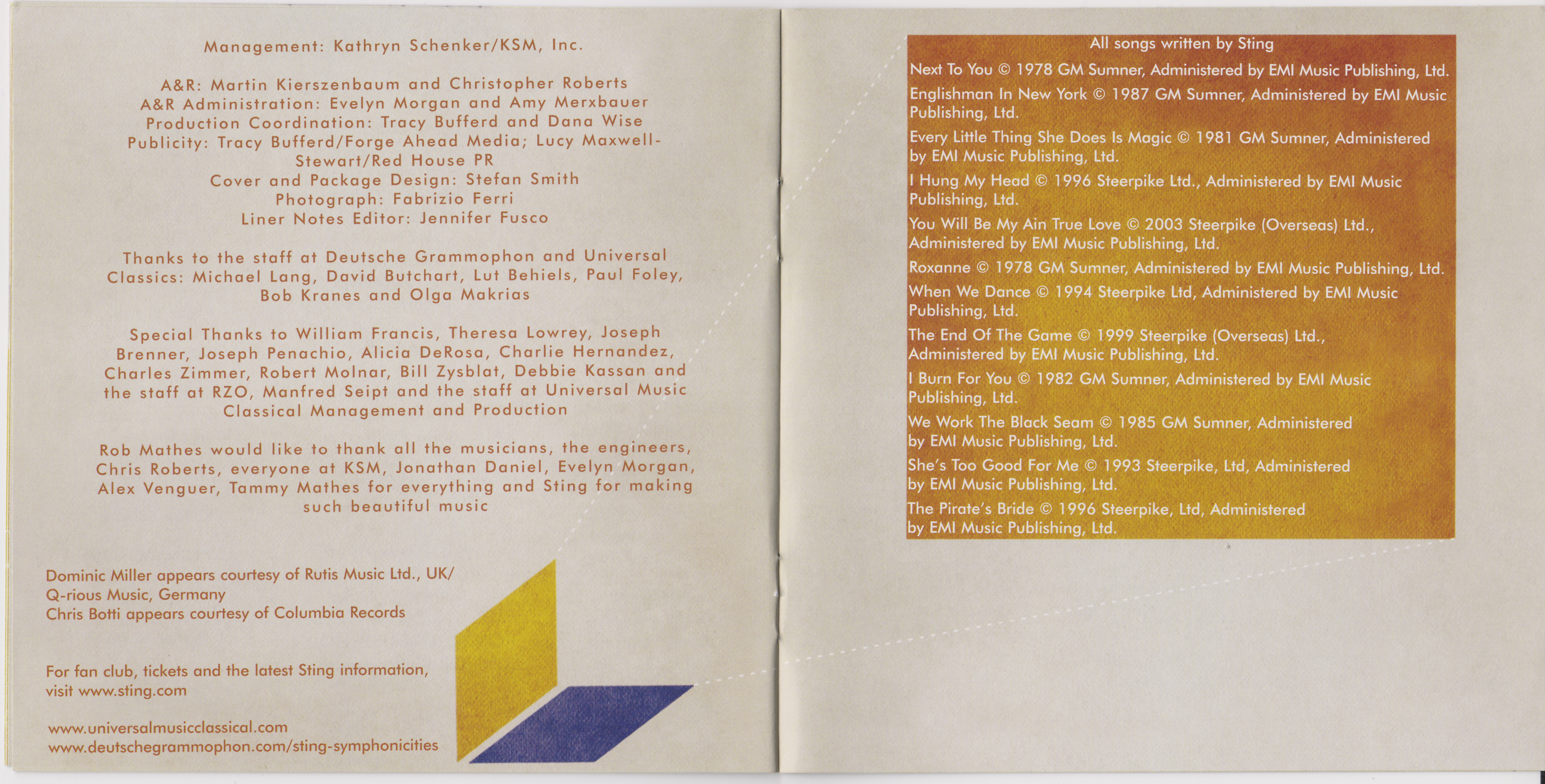 Management: Kathryn Schenker/KSM, Inc.

A&R: Martin Kierszenbaum and Christopher Roberts
A&R Administration: Evelyn Morgan and Amy Merxbauer
Production Coordination: Tracy Bufferd and Dana Wise
Publicity: Tracy Bufferd/Forge Ahead Media; Lucy Maxwell-Stewart/Red House PR
Cover and Package Design: Stefan Smith
Photograph: Fabrizio Ferri
Liner Notes Editor: Jennifer Fusco

Thanks to the staff at Deutsche Grammophon and Universal Classics: Michael Lang, David Butchart, Lut Behiels, Paul Foley, Bob Kranes and Olga Makrias

Special Thanks to William Francis, Theresa Lowrey, Joseph Brenner, Joseph Penachio, Alicia DeRosa, Charlie Hernandez, Charles Zimmer, Robert Molnar, Bill Zysblat, Debbie Kassan and the staff at RZO, Manfred Seipt and the staff at Universal Music Classical Management and Production

Rob Mathes would like to thank all the musicians, the engineers, Chris Roberts, everyone at KSM, Jonathan Daniel, Evelyn Morgan, Alex Venguer, Tammy Mathes for everything and Sting for making such beautiful music

Dominic Miller appears courtesy of Rutis Music Ltd., UK/
Q-rious Music, Germany
Chris Botti appears courtesy of Columbia Records

For fan club, tickets and the latest Sting information, visit www.sting.com

www.universalmusicclassical.com
www.deutschegrammophon.com/sting-symphonicities

All songs written by Sting

Next To You © 1978 GM Sumner, Administered by EMI Music Publishing, Ltd.

Englishman In New York © 1987 GM Sumner, Administered by EMI Music Publishing, Ltd.

Every Little Thing She Does Is Magic © 1981 GM Sumner, Administered by EMI Music Publishing, Ltd.

I Hung My Head © 1996 Steerpike Ltd., Administered by EMI Music Publishing, Ltd.

You Will Be My Ain True Love © 2003 Steerpike (Overseas) Ltd., Administered by EMI Music Publishing, Ltd.

Roxanne © 1978 GM Sumner, Administered by EMI Music Publishing, Ltd.

When We Dance © 1994 Steerpike Ltd, Administered by EMI Music Publishing, Ltd.

The End Of The Game © 1999 Steerpike (Overseas) Ltd., Administered by EMI Music Publishing, Ltd.

I Burn For You © 1982 GM Sumner, Administered by EMI Music Publishing, Ltd.

We Work The Black Seam © 1985 GM Sumner, Administered by EMI Music Publishing, Ltd.

She's Too Good For Me © 1993 Steerpike, Ltd, Administered by EMI Music Publishing, Ltd.

The Pirate's Bride © 1996 Steerpike, Ltd, Administered by EMI Music Publishing, Ltd.